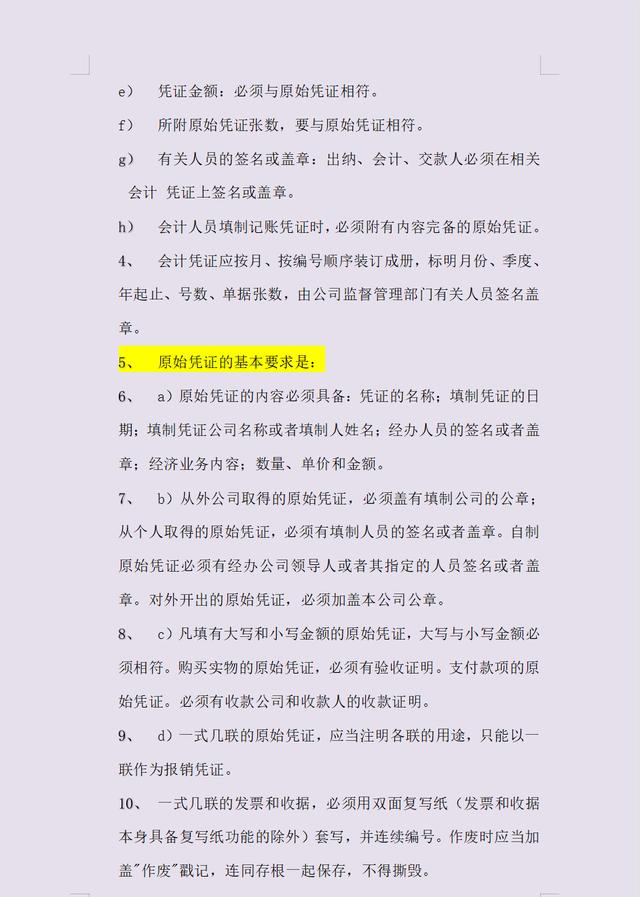 e） 凭证金额：必须与原始凭证相符。

f） 所附原始凭证张数，要与原始凭证相符。

g） 有关人员的签名或盖章：出纳、会计、交款人必须在相关会计 凭证上签名或盖章。

h） 会计人员填制记账凭证时，必须附有内容完备的原始凭证。

4、 会计凭证应按月、按编号顺序装订成册，标明月份、季度、年起止、号数、单据张数，由公司监督管理部门有关人员签名盖章。

5、 原始凭证的基本要求是：

6、 a）原始凭证的内容必须具备：凭证的名称；填制凭证的日期；填制凭证公司名称或者填制人姓名；经办人员的签名或者盖章；经济业务内容；数量、单价和金额。

7、 b）从外公司取得的原始凭证，必须盖有填制公司的公章；从个人取得的原始凭证，必须有填制人员的签名或者盖章。自制原始凭证必须有经办公司领导人或者其指定的人员签名或者盖章。对外开出的原始凭证，必须加盖本公司公章。

8、 c）凡填有大写和小写金额的原始凭证，大写与小写金额必须相符。购买实物的原始凭证，必须有验收证明。支付款项的原始凭证。必须有收款公司和收款人的收款证明。

9、 d）一式几联的原始凭证，应当注明各联的用途，只能以一联作为报销凭证。

10、 一式几联的发票和收据，必须用双面复写纸（发票和收据本身具备复写纸功能的除外）套写，并连续编号。作废时应当加盖"作废"戳记，连同存根一起保存，不得撕毁。